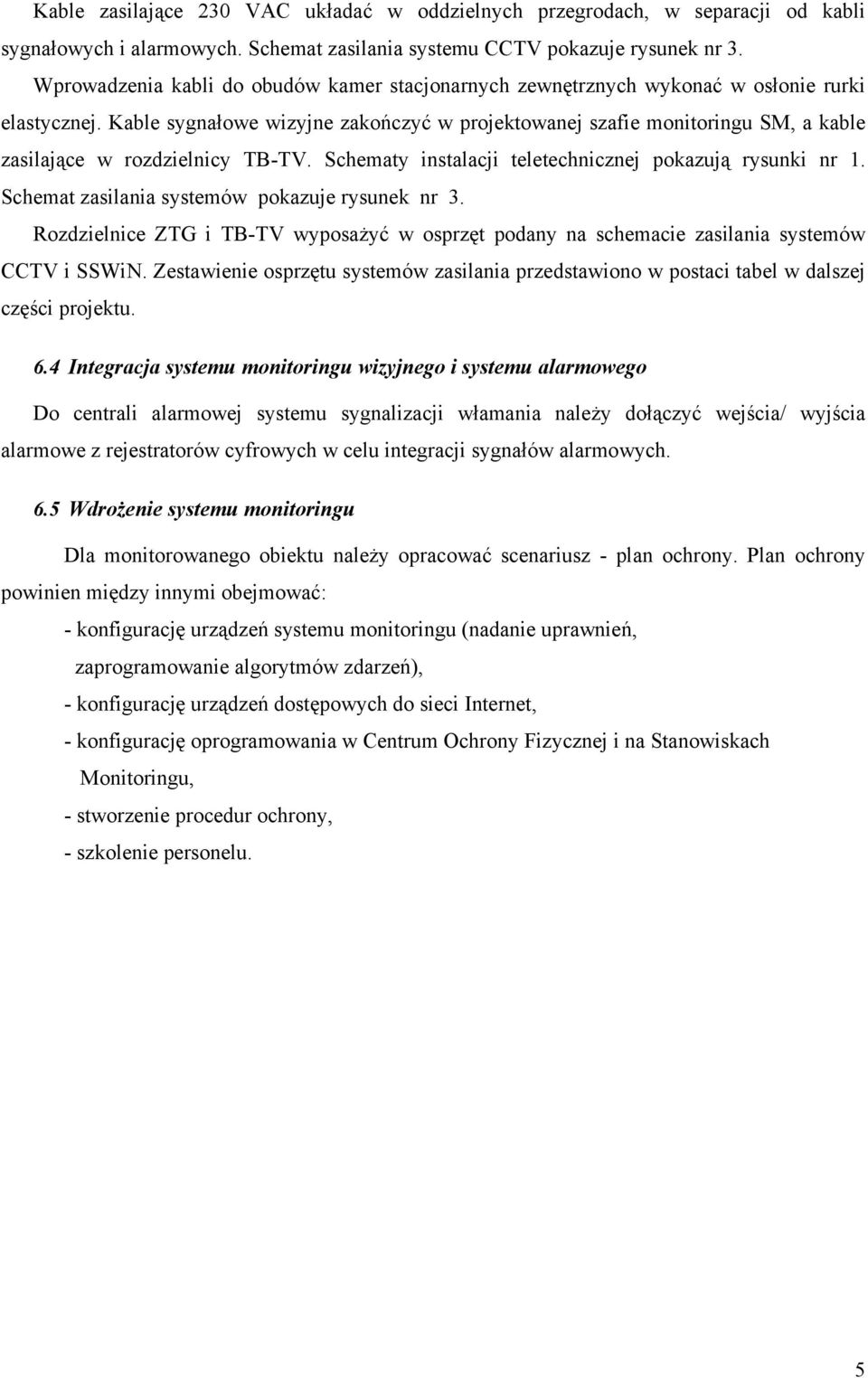 Kable zasilające 230 VAC układać w oddzielnych przegrodach, w separacji od kabli sygnałowych i alarmowych. Schemat zasilania systemu CCTV pokazuje rysunek nr 3.

Wprowadzenia kabli do obudów kamer stacjonarnych zewnętrznych wykonać w osłonie rurki elastycznej. Kable sygnałowe wizyjne zakończyć w projektowanej szafie monitoringu SM, a kable zasilające w rozdzielnicy TB-TV. Schematy instalacji teletechnicznej pokazują rysunki nr 1. Schemat zasilania systemów pokazuje rysunek nr 3.

Rozdzielnice ZTG i TB-TV wyposażyć w osprzęt podany na schemacie zasilania systemów CCTV i SSWiN. Zestawienie osprzętu systemów zasilania przedstawiono w postaci tabel w dalszej części projektu.

6.4 Integracja systemu monitoringu wizyjnego i systemu alarmowego

Do centrali alarmowej systemu sygnalizacji włamania należy dołączyć wejścia/ wyjścia alarmowe z rejestratorów cyfrowych w celu integracji sygnałów alarmowych.

6.5 Wdrożenie systemu monitoringu

Dla monitorowanego obiektu należy opracować scenariusz - plan ochrony. Plan ochrony powinien między innymi obejmować:

- konfigurację urządzeń systemu monitoringu (nadanie uprawnień, zaprogramowanie algorytmów zdarzeń),
- konfigurację urządzeń dostępowych do sieci Internet,
- konfigurację oprogramowania w Centrum Ochrony Fizycznej i na Stanowiskach Monitoringu,
- stworzenie procedur ochrony,
- szkolenie personelu.

5